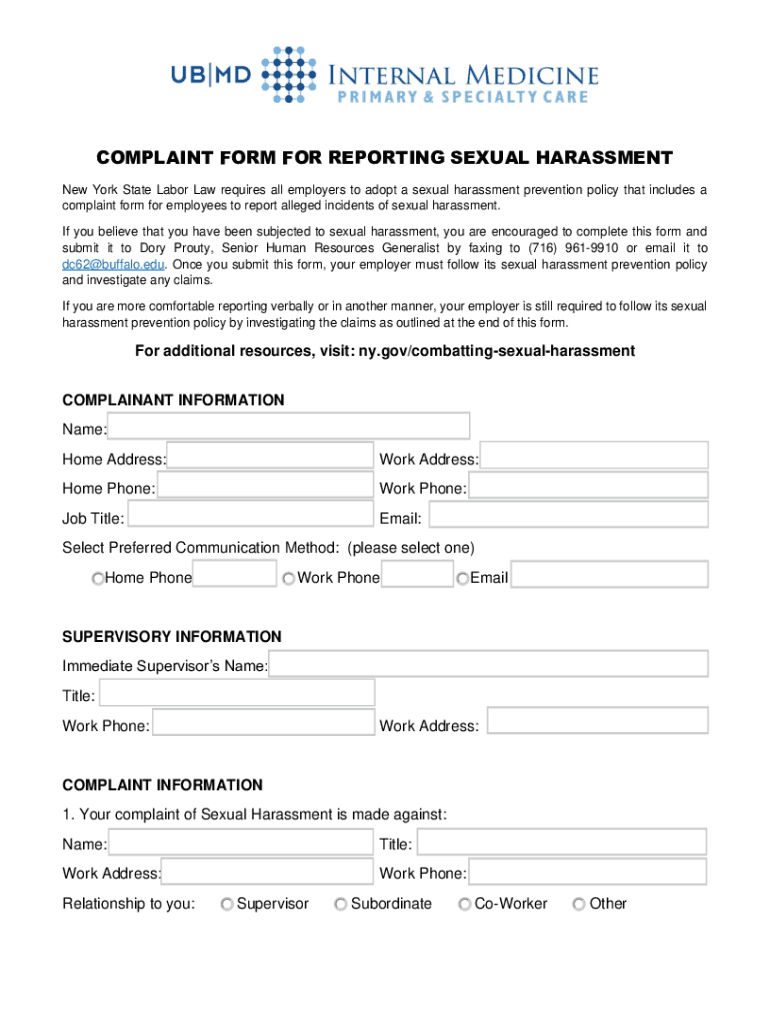 UB|MD INTERNAL MEDICINE
PRIMARY & SPECIALTY CARE

COMPLAINT FORM FOR REPORTING SEXUAL HARASSMENT

New York State Labor Law requires all employers to adopt a sexual harassment prevention policy that includes a complaint form for employees to report alleged incidents of sexual harassment.

If you believe that you have been subjected to sexual harassment, you are encouraged to complete this form and submit it to Dory Prouty, Senior Human Resources Generalist by faxing to (716) 961-9910 or email it to dc62@buffalo.edu. Once you submit this form, your employer must follow its sexual harassment prevention policy and investigate any claims.

If you are more comfortable reporting verbally or in another manner, your employer is still required to follow its sexual harassment prevention policy by investigating the claims as outlined at the end of this form.

For additional resources, visit: ny.gov/combatting-sexual-harassment

COMPLAINANT INFORMATION

Name:

Home Address:

Work Address:

Home Phone:

Work Phone:

Job Title:

Email:

Select Preferred Communication Method: (please select one)

Home Phone

Work Phone

Email

SUPERVISORY INFORMATION

Immediate Supervisor's Name:

Title:

Work Phone:

Work Address:

COMPLAINT INFORMATION

1. Your complaint of Sexual Harassment is made against:

Name:

Title:

Work Address:

Work Phone:

Relationship to you:

Supervisor

Subordinate

Co-Worker

Other